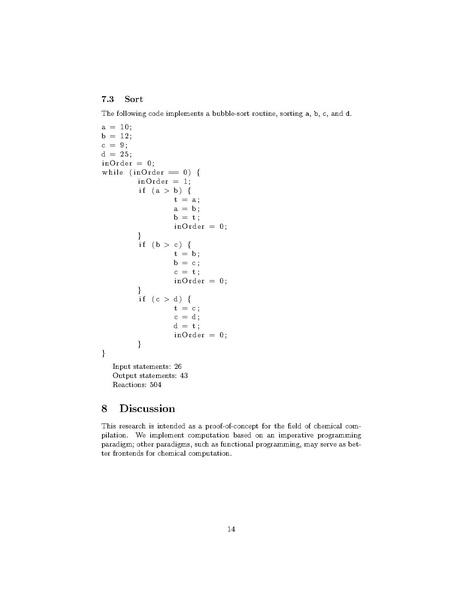 7.3 Sort

The following code implements a bubble-sort routine, sorting a, b, c, and d.

a = 10;
b = 12;
c = 9;
d = 25;
inOrder = 0;
while (inOrder == 0) {
inOrder = 1;
if (a > b) {
t = a;
a = b;
b = t;
inOrder = 0;
}
if (b > c) {
t = b;
b = c;
c = t;
inOrder = 0;
}
if (c > d) {
t = c;
c = d;
d = t;
inOrder = 0;
}
}

Input statements: 26
Output statements: 43
Reactions: 504

8 Discussion

This research is intended as a proof-of-concept for the field of chemical compilation. We implement computation based on an imperative programming paradigm; other paradigms, such as functional programming, may serve as better frontends for chemical computation.

14